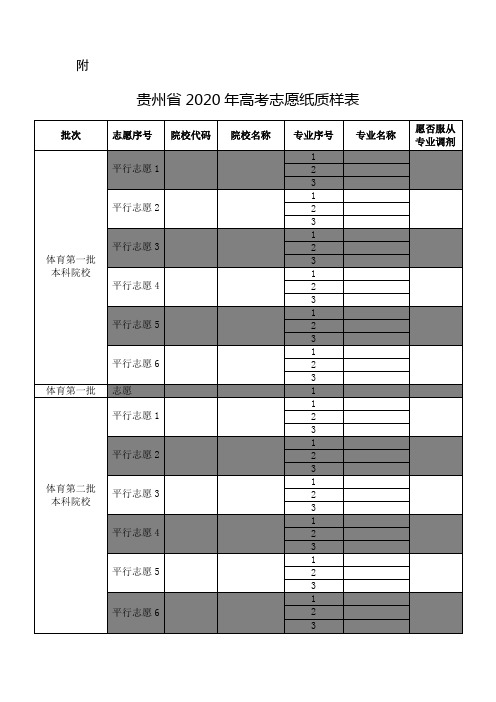 附

贵州省 2020 年高考志愿纸质样表

| 批次 | 志愿序号 | 院校代码 | 院校名称 | 专业序号 | 专业名称 | 愿否服从专业调剂 |
|---|---|---|---|---|---|---|
| 体育第一批本科院校 | 平行志愿 1 | | | 1 | | |
| | | | | 2 | | |
| | | | | 3 | | |
| | 平行志愿 2 | | | 1 | | |
| | | | | 2 | | |
| | | | | 3 | | |
| | 平行志愿 3 | | | 1 | | |
| | | | | 2 | | |
| | | | | 3 | | |
| | 平行志愿 4 | | | 1 | | |
| | | | | 2 | | |
| | | | | 3 | | |
| | 平行志愿 5 | | | 1 | | |
| | | | | 2 | | |
| | | | | 3 | | |
| | 平行志愿 6 | | | 1 | | |
| | | | | 2 | | |
| | | | | 3 | | |
| 体育第一批 | 志愿 | | | 1 | | |
| 体育第二批本科院校 | 平行志愿 1 | | | 1 | | |
| | | | | 2 | | |
| | | | | 3 | | |
| | 平行志愿 2 | | | 1 | | |
| | | | | 2 | | |
| | | | | 3 | | |
| | 平行志愿 3 | | | 1 | | |
| | | | | 2 | | |
| | | | | 3 | | |
| | 平行志愿 4 | | | 1 | | |
| | | | | 2 | | |
| | | | | 3 | | |
| | 平行志愿 5 | | | 1 | | |
| | | | | 2 | | |
| | | | | 3 | | |
| | 平行志愿 6 | | | 1 | | |
| | | | | 2 | | |
| | | | | 3 | | |